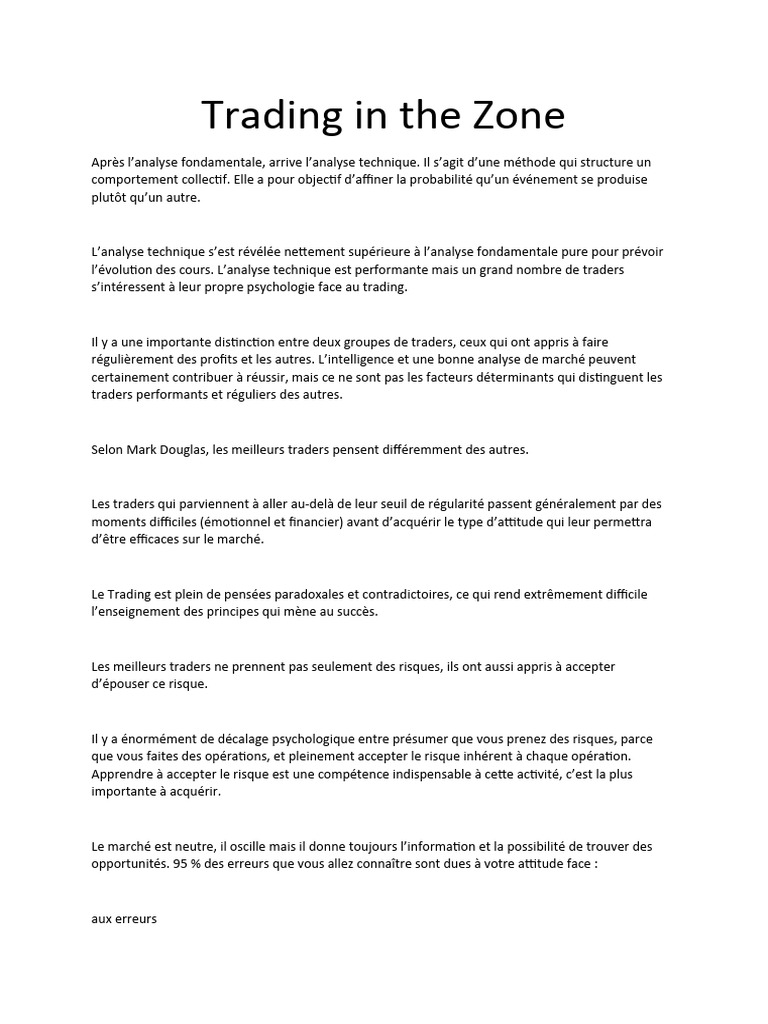 Trading in the Zone

Après l'analyse fondamentale, arrive l'analyse technique. Il s'agit d'une méthode qui structure un comportement collectif. Elle a pour objectif d'affiner la probabilité qu'un événement se produise plutôt qu'un autre.

L'analyse technique s'est révélée nettement supérieure à l'analyse fondamentale pure pour prévoir l'évolution des cours. L'analyse technique est performante mais un grand nombre de traders s'intéressent à leur propre psychologie face au trading.

Il y a une importante distinction entre deux groupes de traders, ceux qui ont appris à faire régulièrement des profits et les autres. L'intelligence et une bonne analyse de marché peuvent certainement contribuer à réussir, mais ce ne sont pas les facteurs déterminants qui distinguent les traders performants et réguliers des autres.

Selon Mark Douglas, les meilleurs traders pensent différemment des autres.

Les traders qui parviennent à aller au-delà de leur seuil de régularité passent généralement par des moments difficiles (émotionnel et financier) avant d'acquérir le type d'attitude qui leur permettra d'être efficaces sur le marché.

Le Trading est plein de pensées paradoxales et contradictoires, ce qui rend extrêmement difficile l'enseignement des principes qui mène au succès.

Les meilleurs traders ne prennent pas seulement des risques, ils ont aussi appris à accepter d'épouser ce risque.

Il y a énormément de décalage psychologique entre présumer que vous prenez des risques, parce que vous faites des opérations, et pleinement accepter le risque inhérent à chaque opération. Apprendre à accepter le risque est une compétence indispensable à cette activité, c'est la plus importante à acquérir.

Le marché est neutre, il oscille mais il donne toujours l'information et la possibilité de trouver des opportunités. 95 % des erreurs que vous allez connaître sont dues à votre attitude face :

aux erreurs